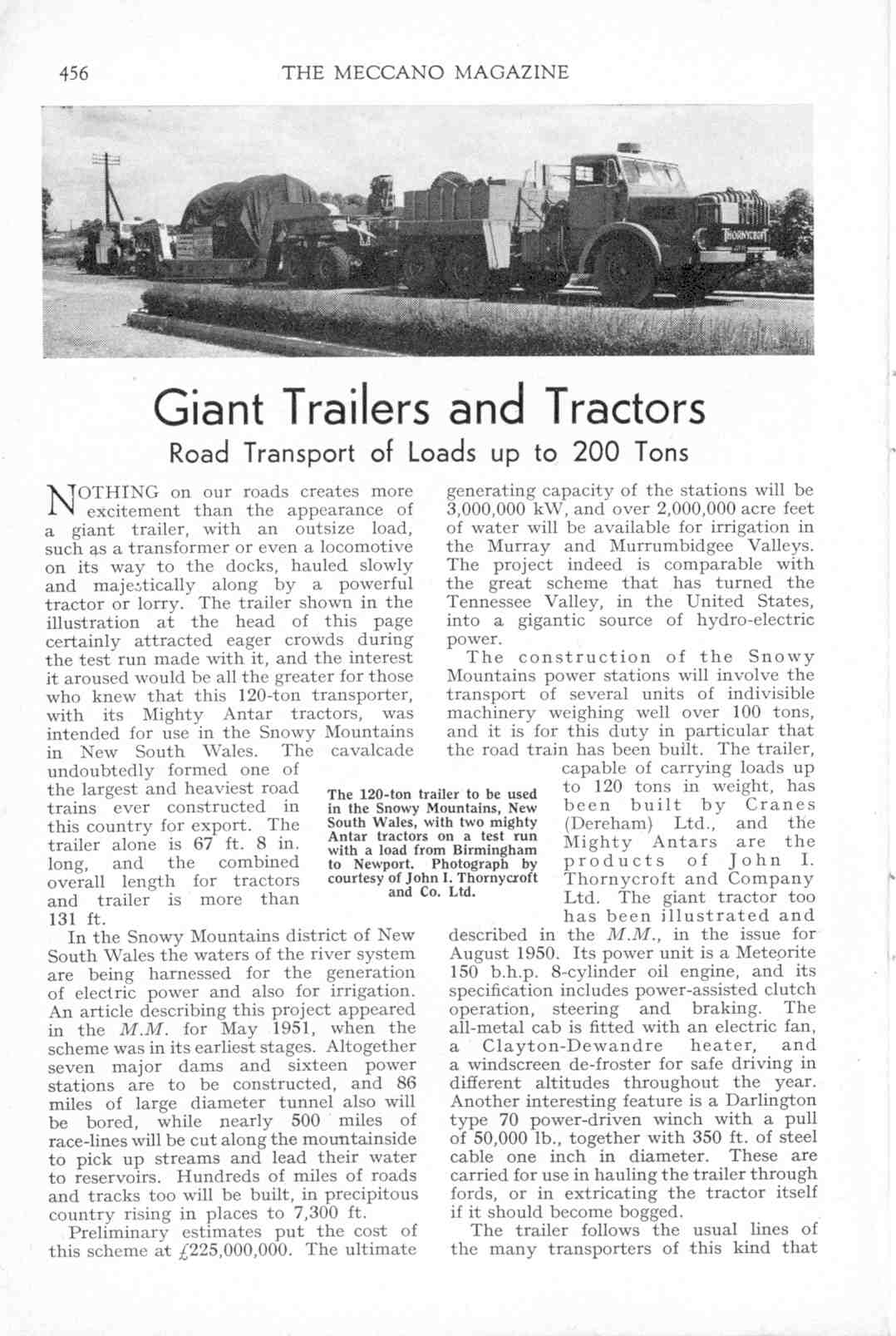 456 THE MECCANO MAGAZINE

THORNYCROFT

Giant Trailers and Tractors

Road Transport of Loads up to 200 Tons

NOTHING on our roads creates more excitement than the appearance of a giant trailer, with an outsize load, such as a transformer or even a locomotive on its way to the docks, hauled slowly and majestically along by a powerful tractor or lorry. The trailer shown in the illustration at the head of this page certainly attracted eager crowds during the test run made with it, and the interest it aroused would be all the greater for those who knew that this 120-ton transporter, with its Mighty Antar tractors, was intended for use in the Snowy Mountains in New South Wales. The cavalcade undoubtedly formed one of the largest and heaviest road trains ever constructed in this country for export. The trailer alone is 67 ft. 8 in. long, and the combined overall length for tractors and trailer is more than 131 ft.

In the Snowy Mountains district of New South Wales the waters of the river system are being harnessed for the generation of electric power and also for irrigation. An article describing this project appeared in the M.M. for May 1951, when the scheme was in its earliest stages. Altogether seven major dams and sixteen power stations are to be constructed, and 86 miles of large diameter tunnel also will be bored, while nearly 500 miles of race-lines will be cut along the mountainside to pick up streams and lead their water to reservoirs. Hundreds of miles of roads and tracks too will be built, in precipitous country rising in places to 7,300 ft.

Preliminary estimates put the cost of this scheme at £225,000,000. The ultimate generating capacity of the stations will be 3,000,000 kW, and over 2,000,000 acre feet of water will be available for irrigation in the Murray and Murrumbidgee Valleys. The project indeed is comparable with the great scheme that has turned the Tennessee Valley, in the United States, into a gigantic source of hydro-electric power.

The construction of the Snowy Mountains power stations will involve the transport of several units of indivisible machinery weighing well over 100 tons, and it is for this duty in particular that the road train has been built. The trailer, capable of carrying loads up to 120 tons in weight, has been built by Cranes (Dereham) Ltd., and the Mighty Antars are the products of John I. Thornycroft and Company Ltd. The giant tractor too has been illustrated and described in the M.M., in the issue for August 1950. Its power unit is a Meteorite 150 b.h.p. 8-cylinder oil engine, and its specification includes power-assisted clutch operation, steering and braking. The all-metal cab is fitted with an electric fan, a Clayton-Dewandre heater, and a windscreen de-froster for safe driving in different altitudes throughout the year. Another interesting feature is a Darlington type 70 power-driven winch with a pull of 50,000 lb., together with 350 ft. of steel cable one inch in diameter. These are carried for use in hauling the trailer through fords, or in extricating the tractor itself if it should become bogged.

The trailer follows the usual lines of the many transporters of this kind that

The 120-ton trailer to be used in the Snowy Mountains, New South Wales, with two mighty Antar tractors on a test run with a load from Birmingham to Newport. Photograph by courtesy of John I. Thornycroft and Co. Ltd.